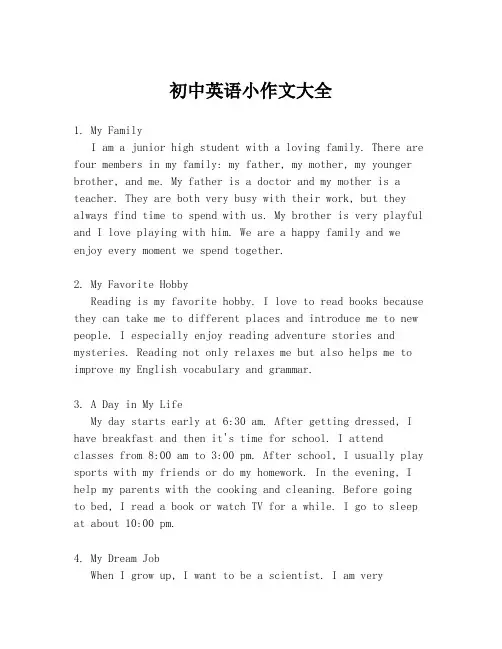 初中英语小作文大全

1. My Family

I am a junior high student with a loving family. There are four members in my family: my father, my mother, my younger brother, and me. My father is a doctor and my mother is a teacher. They are both very busy with their work, but they always find time to spend with us. My brother is very playful and I love playing with him. We are a happy family and we enjoy every moment we spend together.

2. My Favorite Hobby

Reading is my favorite hobby. I love to read books because they can take me to different places and introduce me to new people. I especially enjoy reading adventure stories and mysteries. Reading not only relaxes me but also helps me to improve my English vocabulary and grammar.

3. A Day in My Life

My day starts early at 6:30 am. After getting dressed, I have breakfast and then it's time for school. I attend classes from 8:00 am to 3:00 pm. After school, I usually play sports with my friends or do my homework. In the evening, I help my parents with the cooking and cleaning. Before going to bed, I read a book or watch TV for a while. I go to sleep at about 10:00 pm.

4. My Dream Job

When I grow up, I want to be a scientist. I am very